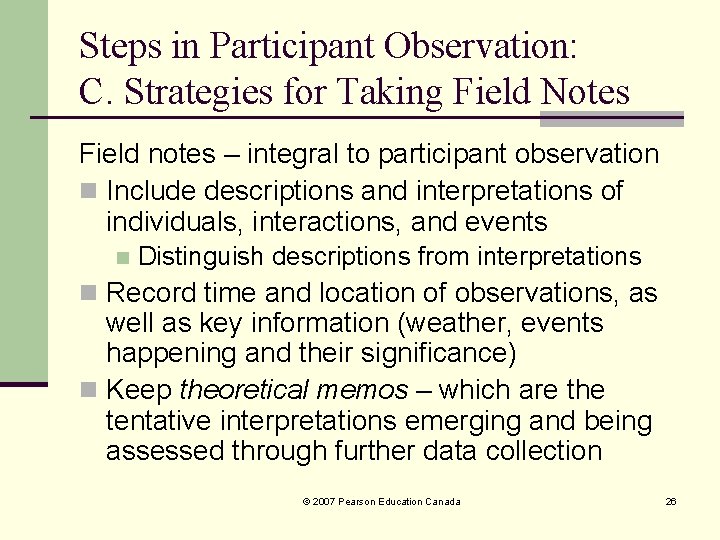 Steps in Participant Observation:
C. Strategies for Taking Field Notes

Field notes – integral to participant observation

• Include descriptions and interpretations of individuals, interactions, and events
• Distinguish descriptions from interpretations
• Record time and location of observations, as well as key information (weather, events happening and their significance)
• Keep theoretical memos – which are the tentative interpretations emerging and being assessed through further data collection

© 2007 Pearson Education Canada

26